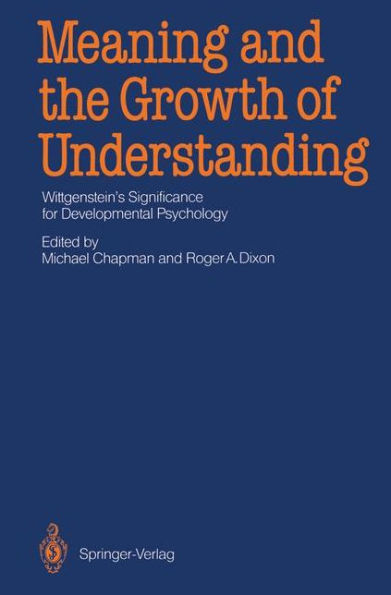 Meaning and the Growth of Understanding

Wittgenstein's Significance for Developmental Psychology

Edited by
Michael Chapman and Roger A. Dixon

Springer-Verlag